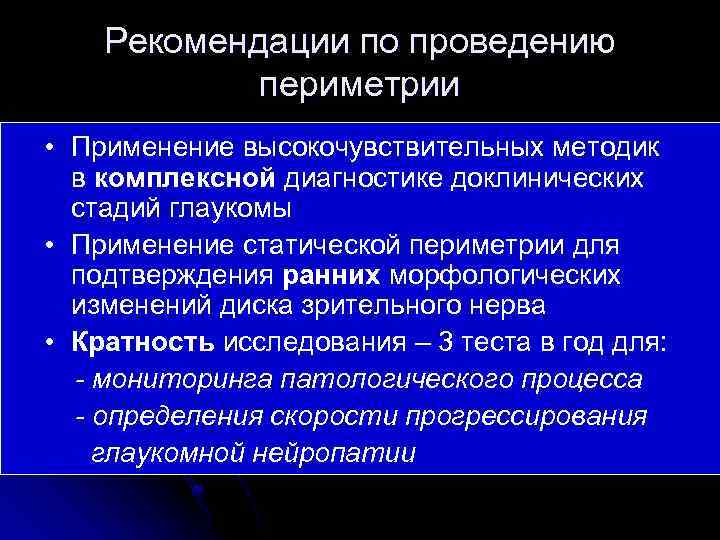 Рекомендации по проведению периметрии

• Применение высокочувствительных методик в комплексной диагностике доклинических стадий глаукомы
• Применение статической периметрии для подтверждения ранних морфологических изменений диска зрительного нерва
• Кратность исследования – 3 теста в год для:
- мониторинга патологического процесса
- определения скорости прогрессирования глаукомной нейропатии